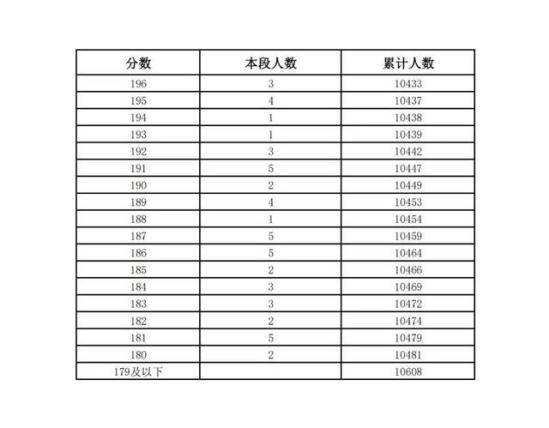 | 分数 | 本段人数 | 累计人数 |
|---|---|---|
| 196 | 3 | 10433 |
| 195 | 4 | 10437 |
| 194 | 1 | 10438 |
| 193 | 1 | 10439 |
| 192 | 3 | 10442 |
| 191 | 5 | 10447 |
| 190 | 2 | 10449 |
| 189 | 4 | 10453 |
| 188 | 1 | 10454 |
| 187 | 5 | 10459 |
| 186 | 5 | 10464 |
| 185 | 2 | 10466 |
| 184 | 3 | 10469 |
| 183 | 3 | 10472 |
| 182 | 2 | 10474 |
| 181 | 5 | 10479 |
| 180 | 2 | 10481 |
| 179及以下 | | 10608 |